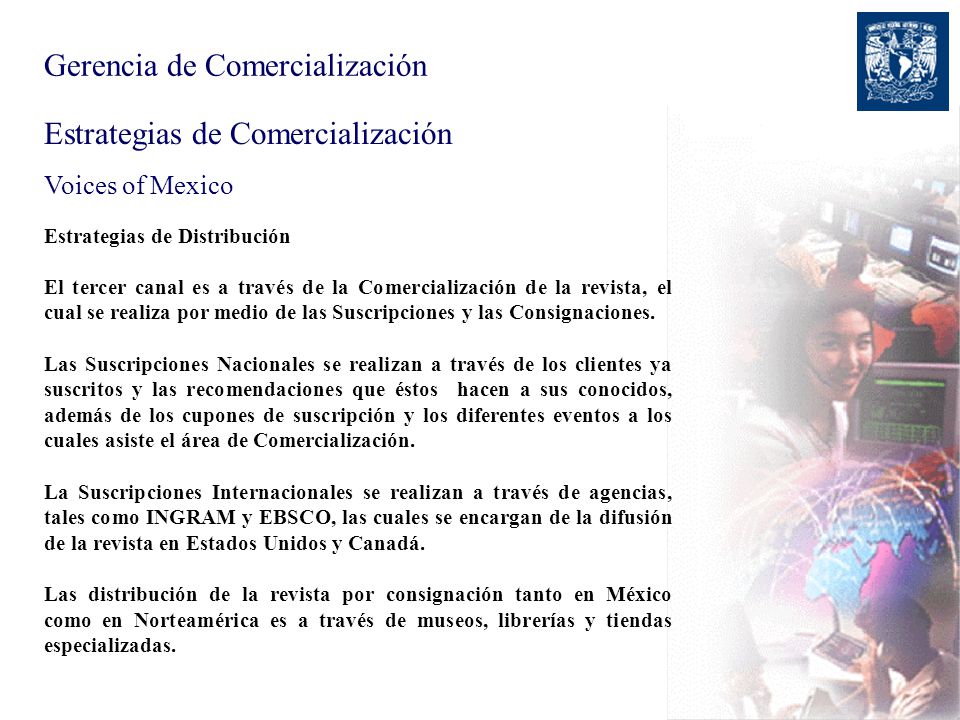 Gerencia de Comercialización

Estrategias de Comercialización

Voices of Mexico

Estrategias de Distribución

El tercer canal es a través de la Comercialización de la revista, el cual se realiza por medio de las Suscripciones y las Consignaciones.

Las Suscripciones Nacionales se realizan a través de los clientes ya suscritos y las recomendaciones que éstos hacen a sus conocidos, además de los cupones de suscripción y los diferentes eventos a los cuales asiste el área de Comercialización.

La Suscripciones Internacionales se realizan a través de agencias, tales como INGRAM y EBSCO, las cuales se encargan de la difusión de la revista en Estados Unidos y Canadá.

Las distribución de la revista por consignación tanto en México como en Norteamérica es a través de museos, librerías y tiendas especializadas.